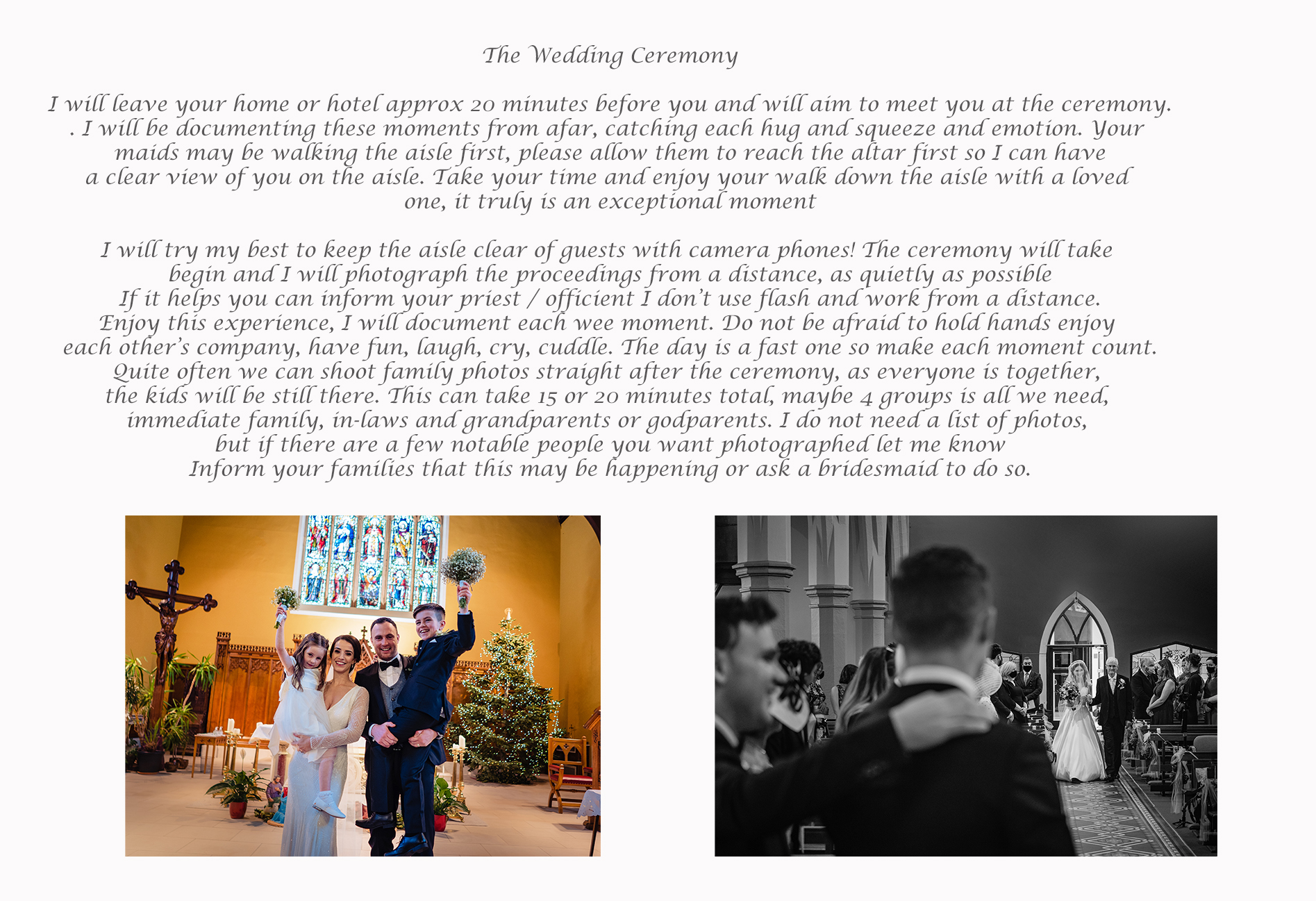 The Wedding Ceremony

I will leave your home or hotel approx 20 minutes before you and will aim to meet you at the ceremony. . I will be documenting these moments from afar, catching each hug and squeeze and emotion. Your maids may be walking the aisle first, please allow them to reach the altar first so I can have a clear view of you on the aisle. Take your time and enjoy your walk down the aisle with a loved one, it truly is an exceptional moment

I will try my best to keep the aisle clear of guests with camera phones! The ceremony will take begin and I will photograph the proceedings from a distance, as quietly as possible If it helps you can inform your priest / officient I don't use flash and work from a distance. Enjoy this experience, I will document each wee moment. Do not be afraid to hold hands enjoy each other's company, have fun, laugh, cry, cuddle. The day is a fast one so make each moment count. Quite often we can shoot family photos straight after the ceremony, as everyone is together, the kids will be still there. This can take 15 or 20 minutes total, maybe 4 groups is all we need, immediate family, in-laws and grandparents or godparents. I do not need a list of photos, but if there are a few notable people you want photographed let me know Inform your families that this may be happening or ask a bridesmaid to do so.